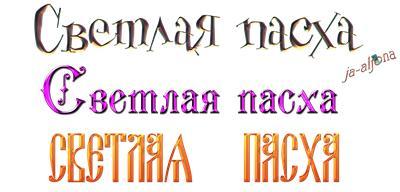 Светлая пасха

ja-aljona

Светлая пасха

СВЕТЛАЯ ПАСХА